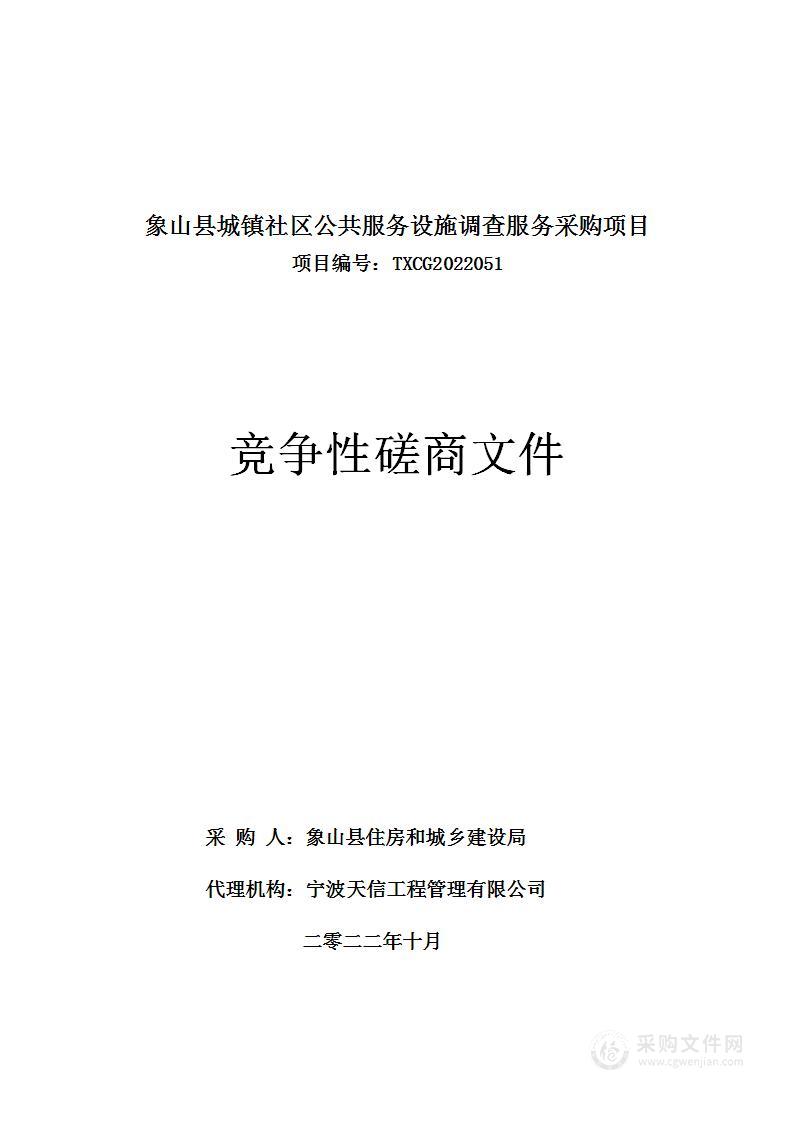 象山县城镇社区公共服务设施调查服务采购项目
项目编号：TXCG2022051

竞争性磋商文件

采 购 人：象山县住房和城乡建设局

代理机构：宁波天信工程管理有限公司

二零二二年十月

采购文件网
www.cgwenjian.com